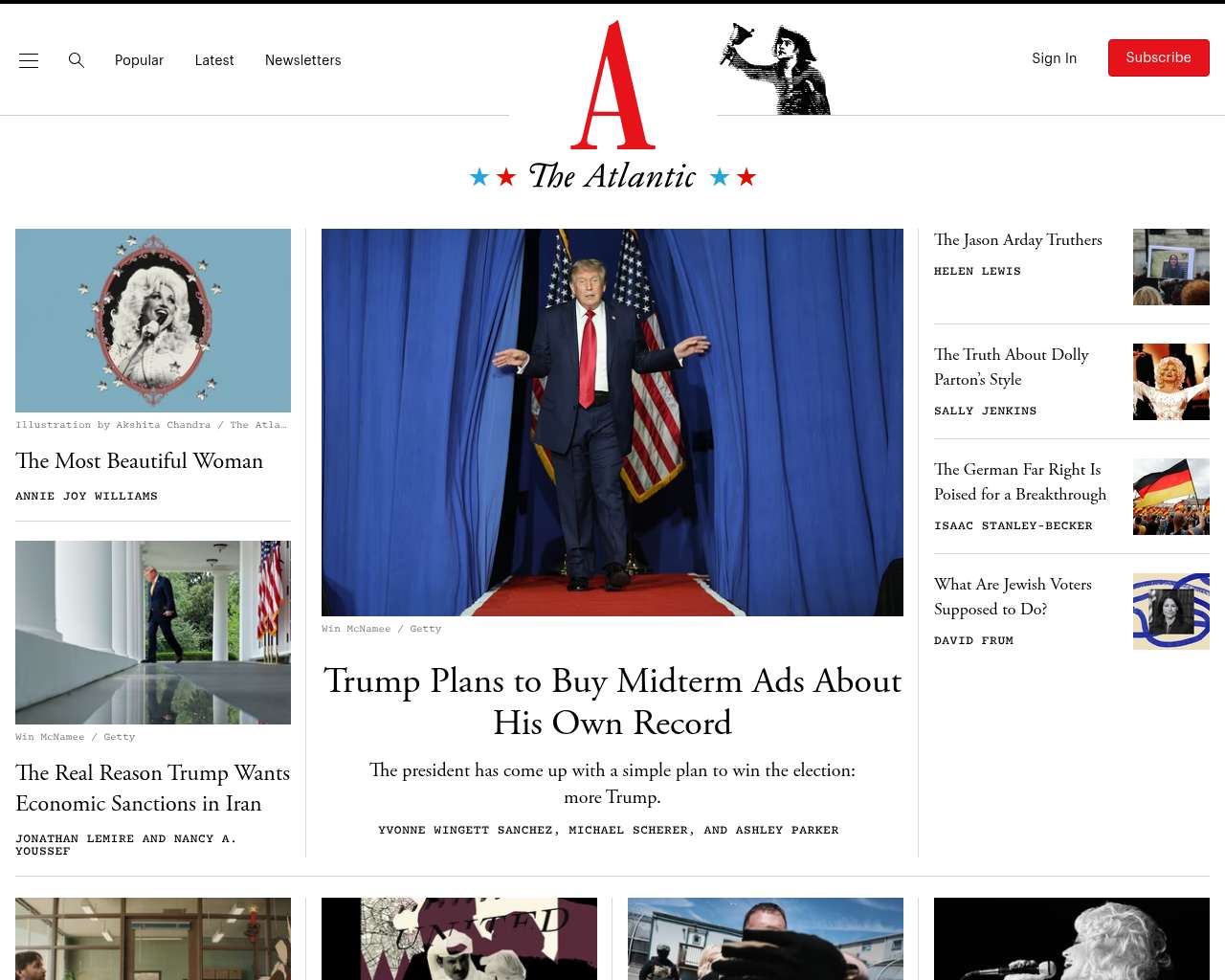 Popular Latest Newsletters

A

The Atlantic

Sign In Subscribe

Illustration by Akshita Chandra / The Atla…

The Most Beautiful Woman

ANNIE JOY WILLIAMS

Win McNamee / Getty

The Real Reason Trump Wants Economic Sanctions in Iran

JONATHAN LEMIRE AND NANCY A. YOUSSEF

Win McNamee / Getty

Trump Plans to Buy Midterm Ads About His Own Record

The president has come up with a simple plan to win the election: more Trump.

YVONNE WINGETT SANCHEZ, MICHAEL SCHERER, AND ASHLEY PARKER

The Jason Arday Truthers

HELEN LEWIS

The Truth About Dolly Parton's Style

SALLY JENKINS

The German Far Right Is Poised for a Breakthrough

ISAAC STANLEY-BECKER

What Are Jewish Voters Supposed to Do?

DAVID FRUM

UNITED